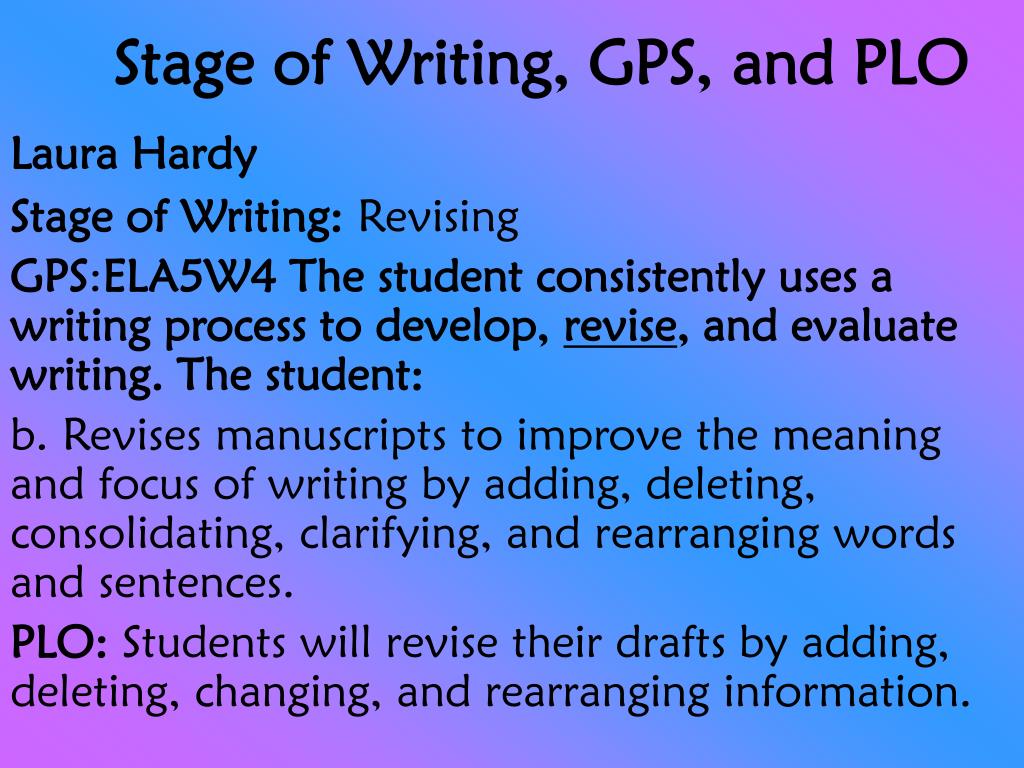 Stage of Writing, GPS, and PLO

Laura Hardy

Stage of Writing: Revising

GPS:ELA5W4 The student consistently uses a writing process to develop, revise, and evaluate writing. The student:

b. Revises manuscripts to improve the meaning and focus of writing by adding, deleting, consolidating, clarifying, and rearranging words and sentences.

PLO: Students will revise their drafts by adding, deleting, changing, and rearranging information.